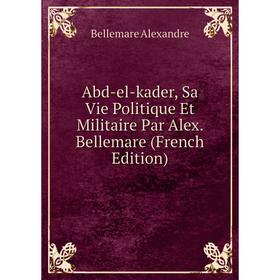 Bellemare Alexandre

Abd-el-kader, Sa Vie Politique Et Militaire Par Alex. Bellemare (French Edition)